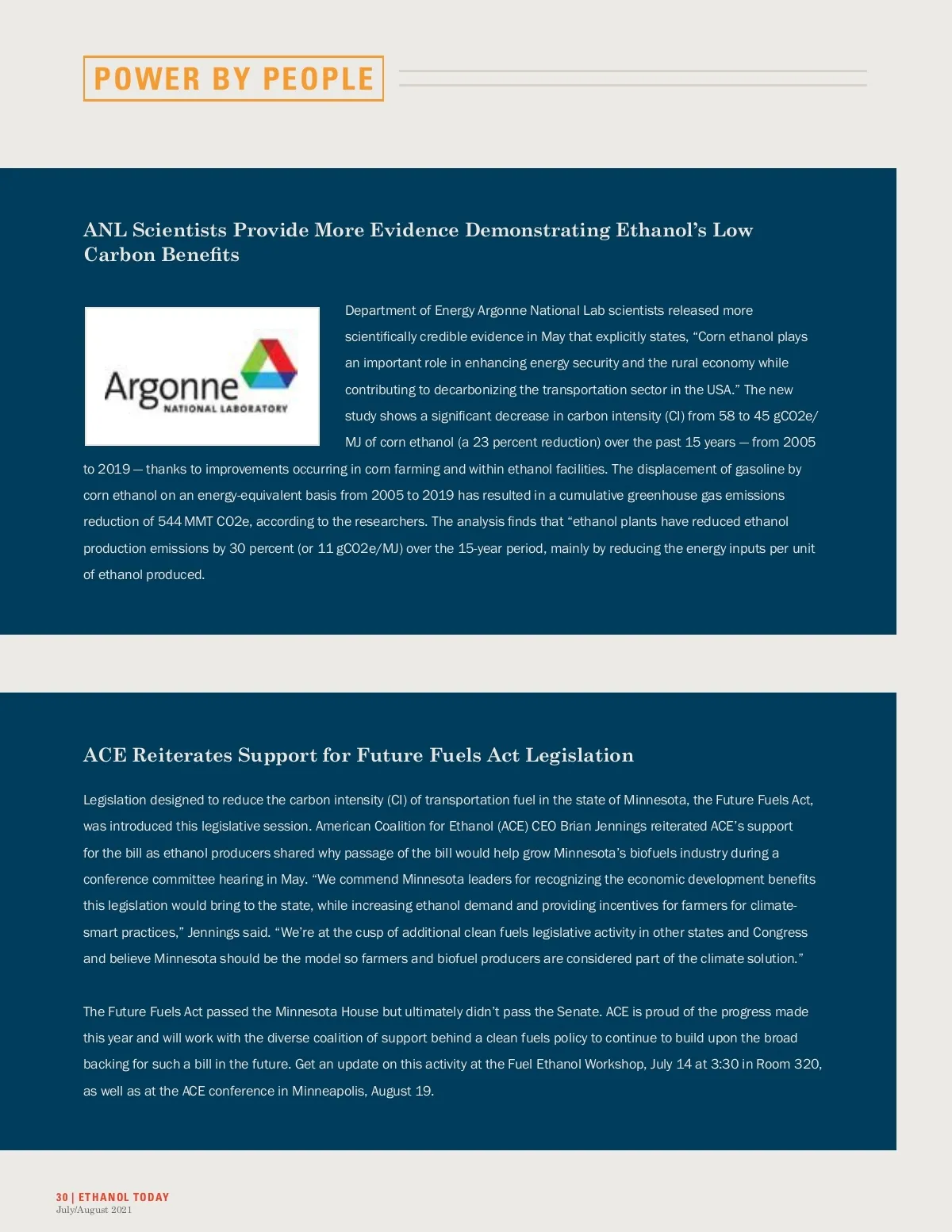 POWER BY PEOPLE

ANL Scientists Provide More Evidence Demonstrating Ethanol's Low Carbon Benefits

Argonne
NATIONAL LABORATORY

Department of Energy Argonne National Lab scientists released more scientifically credible evidence in May that explicitly states, "Corn ethanol plays an important role in enhancing energy security and the rural economy while contributing to decarbonizing the transportation sector in the USA." The new study shows a significant decrease in carbon intensity (CI) from 58 to 45 gCO2e/MJ of corn ethanol (a 23 percent reduction) over the past 15 years — from 2005 to 2019 — thanks to improvements occurring in corn farming and within ethanol facilities. The displacement of gasoline by corn ethanol on an energy-equivalent basis from 2005 to 2019 has resulted in a cumulative greenhouse gas emissions reduction of 544 MMT CO2e, according to the researchers. The analysis finds that "ethanol plants have reduced ethanol production emissions by 30 percent (or 11 gCO2e/MJ) over the 15-year period, mainly by reducing the energy inputs per unit of ethanol produced.

ACE Reiterates Support for Future Fuels Act Legislation

Legislation designed to reduce the carbon intensity (CI) of transportation fuel in the state of Minnesota, the Future Fuels Act, was introduced this legislative session. American Coalition for Ethanol (ACE) CEO Brian Jennings reiterated ACE's support for the bill as ethanol producers shared why passage of the bill would help grow Minnesota's biofuels industry during a conference committee hearing in May. "We commend Minnesota leaders for recognizing the economic development benefits this legislation would bring to the state, while increasing ethanol demand and providing incentives for farmers for climate-smart practices," Jennings said. "We're at the cusp of additional clean fuels legislative activity in other states and Congress and believe Minnesota should be the model so farmers and biofuel producers are considered part of the climate solution."

The Future Fuels Act passed the Minnesota House but ultimately didn't pass the Senate. ACE is proud of the progress made this year and will work with the diverse coalition of support behind a clean fuels policy to continue to build upon the broad backing for such a bill in the future. Get an update on this activity at the Fuel Ethanol Workshop, July 14 at 3:30 in Room 320, as well as at the ACE conference in Minneapolis, August 19.

30 | ETHANOL TODAY
July/August 2021